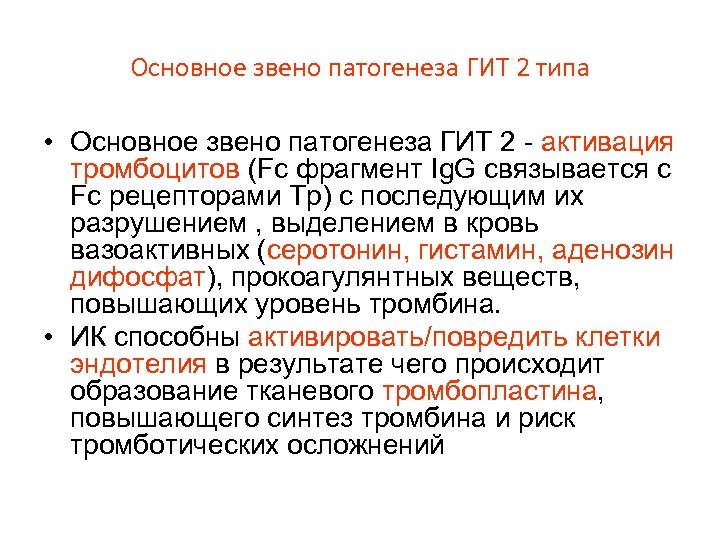 Основное звено патогенеза ГИТ 2 типа

• Основное звено патогенеза ГИТ 2 - активация тромбоцитов (Fc фрагмент IgG связывается с Fc рецепторами Тр) с последующим их разрушением , выделением в кровь вазоактивных (серотонин, гистамин, аденозин дифосфат), прокоагулянтных веществ, повышающих уровень тромбина.

• ИК способны активировать/повредить клетки эндотелия в результате чего происходит образование тканевого тромбопластина, повышающего синтез тромбина и риск тромботических осложнений